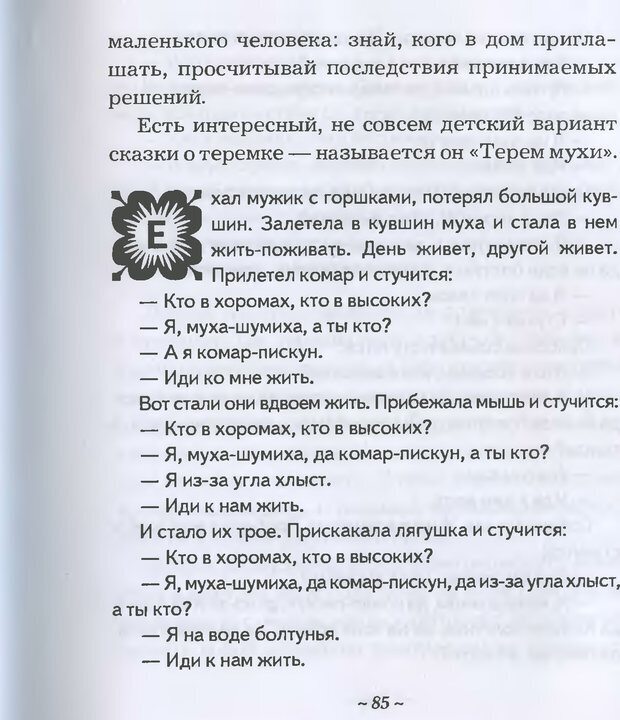 маленького человека: знай, кого в дом приглашать, просчитывай последствия принимаемых решений.

Есть интересный, не совсем детский вариант сказки о теремке — называется он «Терем мухи».

Ехал мужик с горшками, потерял большой кувшин. Залетела в кувшин муха и стала в нем жить-поживать. День живет, другой живет. Прилетел комар и стучится:

— Кто в хоромах, кто в высоких?

— Я, муха-шумиха, а ты кто?

— А я комар-пискун.

— Иди ко мне жить.

Вот стали они вдвоем жить. Прибежала мышь и стучится:

— Кто в хоромах, кто в высоких?

— Я, муха-шумиха, да комар-пискун, а ты кто?

— Я из-за угла хлыст.

— Иди к нам жить.

И стало их трое. Прискакала лягушка и стучится:

— Кто в хоромах, кто в высоких?

— Я, муха-шумиха, да комар-пискун, да из-за угла хлыст, а ты кто?

— Я на воде болтунья.

— Иди к нам жить.

~ 85 ~